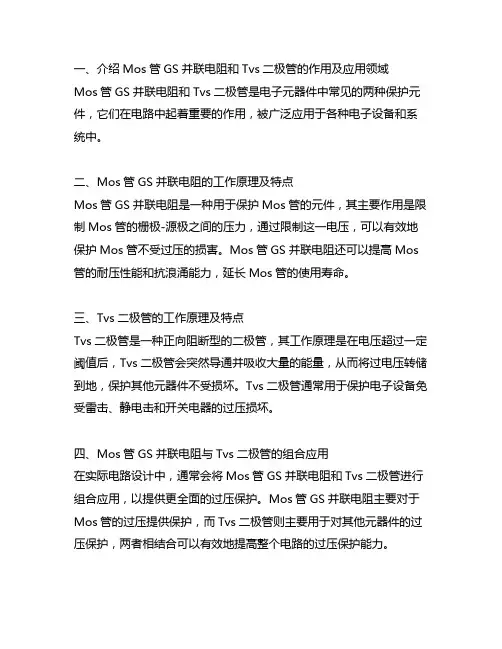 一、介绍 Mos 管 GS 并联电阻和 Tvs 二极管的作用及应用领域
Mos 管 GS 并联电阻和 Tvs 二极管是电子元器件中常见的两种保护元件，它们在电路中起着重要的作用，被广泛应用于各种电子设备和系统中。

二、Mos 管 GS 并联电阻的工作原理及特点
Mos 管 GS 并联电阻是一种用于保护 Mos 管的元件，其主要作用是限制 Mos 管的栅极-源极之间的压力，通过限制这一电压，可以有效地保护 Mos 管不受过压的损害。Mos 管 GS 并联电阻还可以提高 Mos 管的耐压性能和抗浪涌能力，延长 Mos 管的使用寿命。

三、Tvs 二极管的工作原理及特点
Tvs 二极管是一种正向阻断型的二极管，其工作原理是在电压超过一定阈值后，Tvs 二极管会突然导通并吸收大量的能量，从而将过电压转储到地，保护其他元器件不受损坏。Tvs 二极管通常用于保护电子设备免受雷击、静电击和开关电器的过压损坏。

四、Mos 管 GS 并联电阻与 Tvs 二极管的组合应用
在实际电路设计中，通常会将 Mos 管 GS 并联电阻和 Tvs 二极管进行组合应用，以提供更全面的过压保护。Mos 管 GS 并联电阻主要对于 Mos 管的过压提供保护，而 Tvs 二极管则主要用于对其他元器件的过压保护，两者相结合可以有效地提高整个电路的过压保护能力。